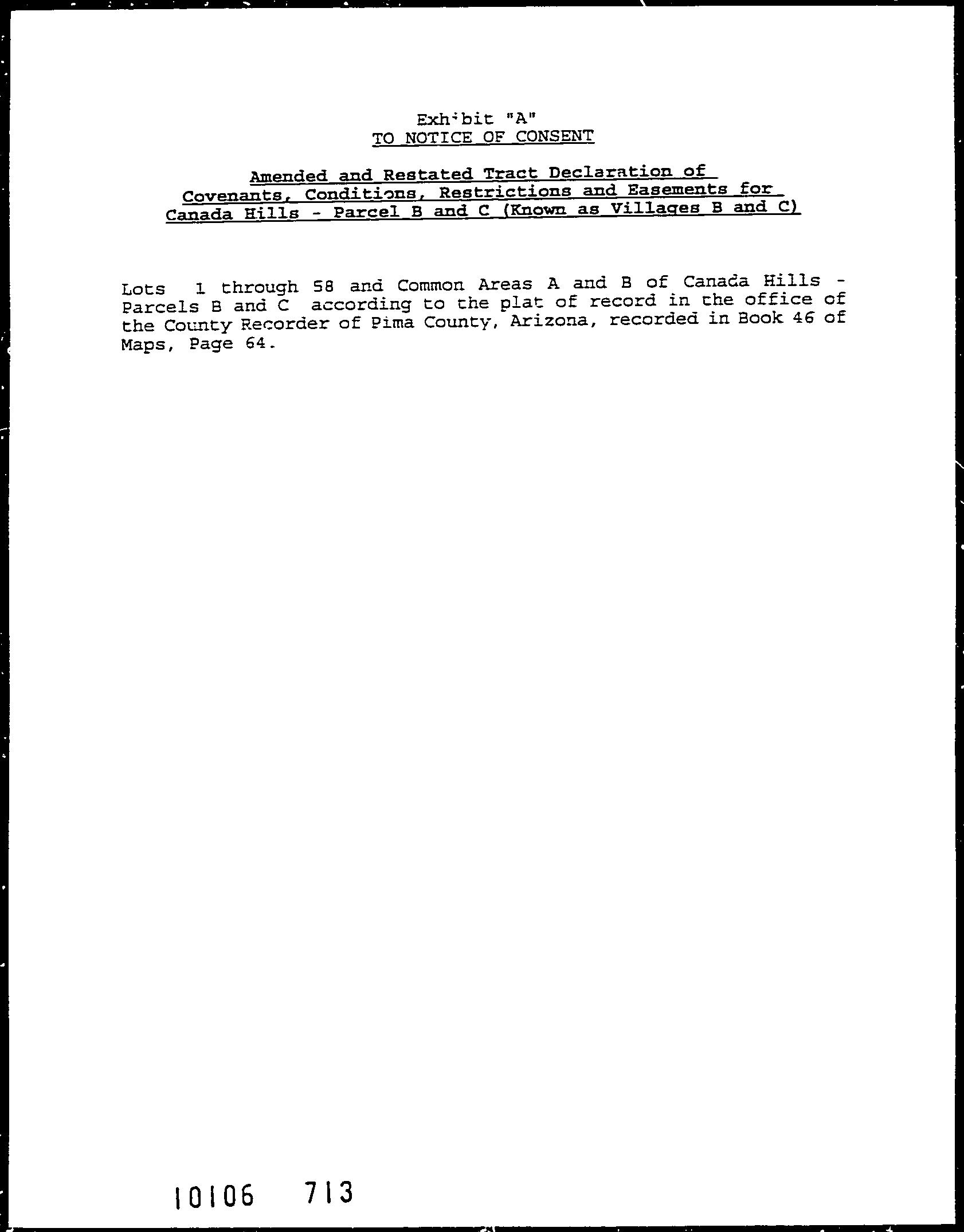 Exhibit "A"
TO NOTICE OF CONSENT

Amended and Restated Tract Declaration of Covenants, Conditions, Restrictions and Easements for Canada Hills - Parcel B and C (Known as Villages B and C)

Lots 1 through 58 and Common Areas A and B of Canada Hills - Parcels B and C according to the plat of record in the office of the County Recorder of Pima County, Arizona, recorded in Book 46 of Maps, Page 64.

10106 713